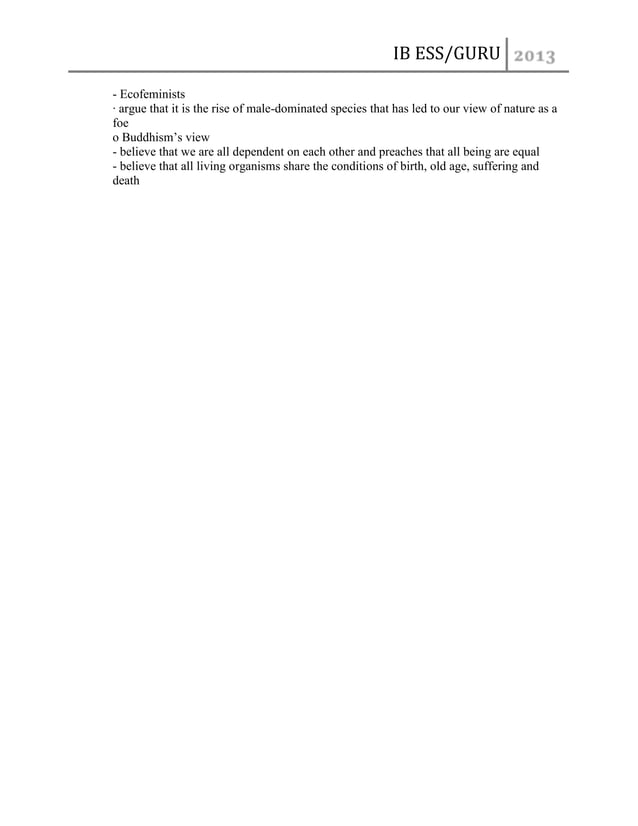 IB ESS/GURU 2013

- Ecofeminists
· argue that it is the rise of male-dominated species that has led to our view of nature as a foe
o Buddhism's view
- believe that we are all dependent on each other and preaches that all being are equal
- believe that all living organisms share the conditions of birth, old age, suffering and death